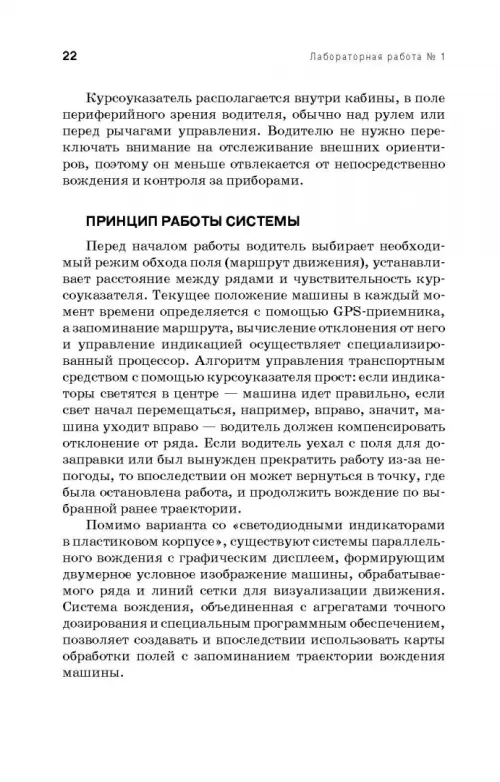 22 Лабораторная работа № 1

Курсоуказатель располагается внутри кабины, в поле периферийного зрения водителя, обычно над рулем или перед рычагами управления. Водителю не нужно переключать внимание на отслеживание внешних ориентиров, поэтому он меньше отвлекается от непосредственно вождения и контроля за приборами.

ПРИНЦИП РАБОТЫ СИСТЕМЫ

Перед началом работы водитель выбирает необходимый режим обхода поля (маршрут движения), устанавливает расстояние между рядами и чувствительность курсоуказателя. Текущее положение машины в каждый момент времени определяется с помощью GPS-приемника, а запоминание маршрута, вычисление отклонения от него и управление индикацией осуществляет специализированный процессор. Алгоритм управления транспортным средством с помощью курсоуказателя прост: если индикаторы светятся в центре — машина идет правильно, если свет начал перемещаться, например, вправо, значит, машина уходит вправо — водитель должен компенсировать отклонение от ряда. Если водитель уехал с поля для дозаправки или был вынужден прекратить работу из-за непогоды, то впоследствии он может вернуться в точку, где была остановлена работа, и продолжить вождение по выбранной ранее траектории.

Помимо варианта со «светодиодными индикаторами в пластиковом корпусе», существуют системы параллельного вождения с графическим дисплеем, формирующим двумерное условное изображение машины, обрабатываемого ряда и линий сетки для визуализации движения. Система вождения, объединенная с агрегатами точного дозирования и специальным программным обеспечением, позволяет создавать и впоследствии использовать карты обработки полей с запоминанием траектории вождения машины.